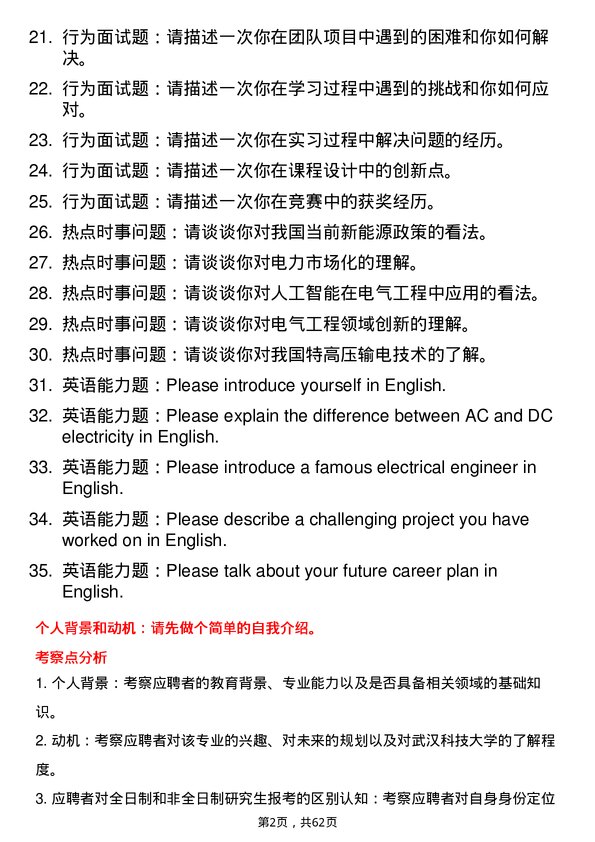 21. 行为面试题：请描述一次你在团队项目中遇到的困难和你如何解决。

22. 行为面试题：请描述一次你在学习过程中遇到的挑战和你如何应对。

23. 行为面试题：请描述一次你在实习过程中解决问题的经历。

24. 行为面试题：请描述一次你在课程设计中的创新点。

25. 行为面试题：请描述一次你在竞赛中的获奖经历。

26. 热点时事问题：请谈谈你对我国当前新能源政策的看法。

27. 热点时事问题：请谈谈你对电力市场化的理解。

28. 热点时事问题：请谈谈你对人工智能在电气工程中应用的看法。

29. 热点时事问题：请谈谈你对电气工程领域创新的理解。

30. 热点时事问题：请谈谈你对我国特高压输电技术的了解。

31. 英语能力题：Please introduce yourself in English.

32. 英语能力题：Please explain the difference between AC and DC electricity in English.

33. 英语能力题：Please introduce a famous electrical engineer in English.

34. 英语能力题：Please describe a challenging project you have worked on in English.

35. 英语能力题：Please talk about your future career plan in English.

个人背景和动机：请先做个简单的自我介绍。

考察点分析

1. 个人背景：考察应聘者的教育背景、专业能力以及是否具备相关领域的基础知识。

2. 动机：考察应聘者对该专业的兴趣、对未来的规划以及对武汉科技大学的了解程度。

3. 应聘者对全日制和非全日制研究生报考的区别认知：考察应聘者对自身身份定位

第2页，共62页